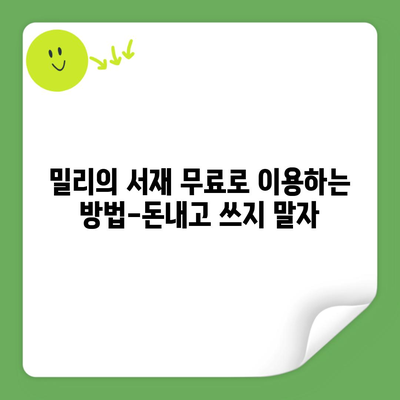 밀리의 서재 무료로 이용하는 방법-돈내고 쓰지 말자